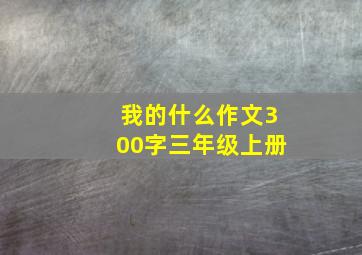 我的什么作文300字三年级上册